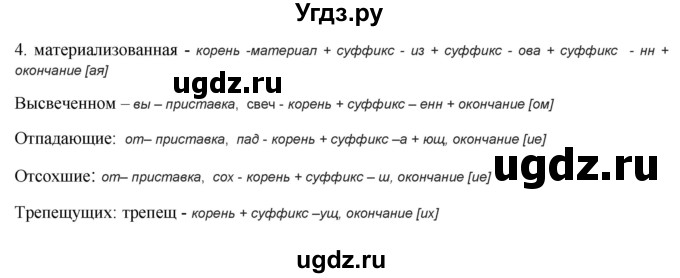 Угдз.ру

4. материализованная - корень -материал + суффикс - из + суффикс - ова + суффикс - нн + окончание [ая]

ugdz.ru

Высвеченном – вы – приставка, свеч - корень + суффикс – енн + окончание [ом]

Отпадающие: от– приставка, пад - корень + суффикс –а + ющ, окончание [ие]

ugdz.ru

Отсохшие: от– приставка, сох - корень + суффикс – ш, окончание [ие]

Трепещущих: трепещ - корень + суффикс –ущ, окончание [их]

ugdz.ru